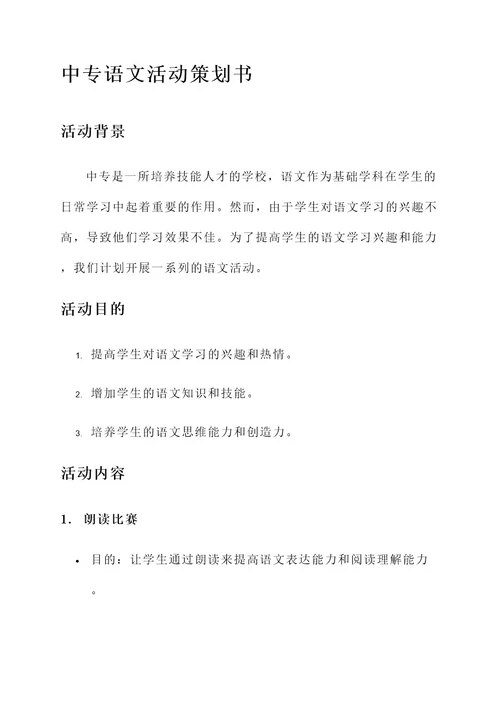 中专语文活动策划书

活动背景

中专是一所培养技能人才的学校，语文作为基础学科在学生的日常学习中起着重要的作用。然而，由于学生对语文学习的兴趣不高，导致他们学习效果不佳。为了提高学生的语文学习兴趣和能力，我们计划开展一系列的语文活动。

活动目的

1. 提高学生对语文学习的兴趣和热情。
2. 增加学生的语文知识和技能。
3. 培养学生的语文思维能力和创造力。

活动内容

1. 朗读比赛

• 目的：让学生通过朗读来提高语文表达能力和阅读理解能力。